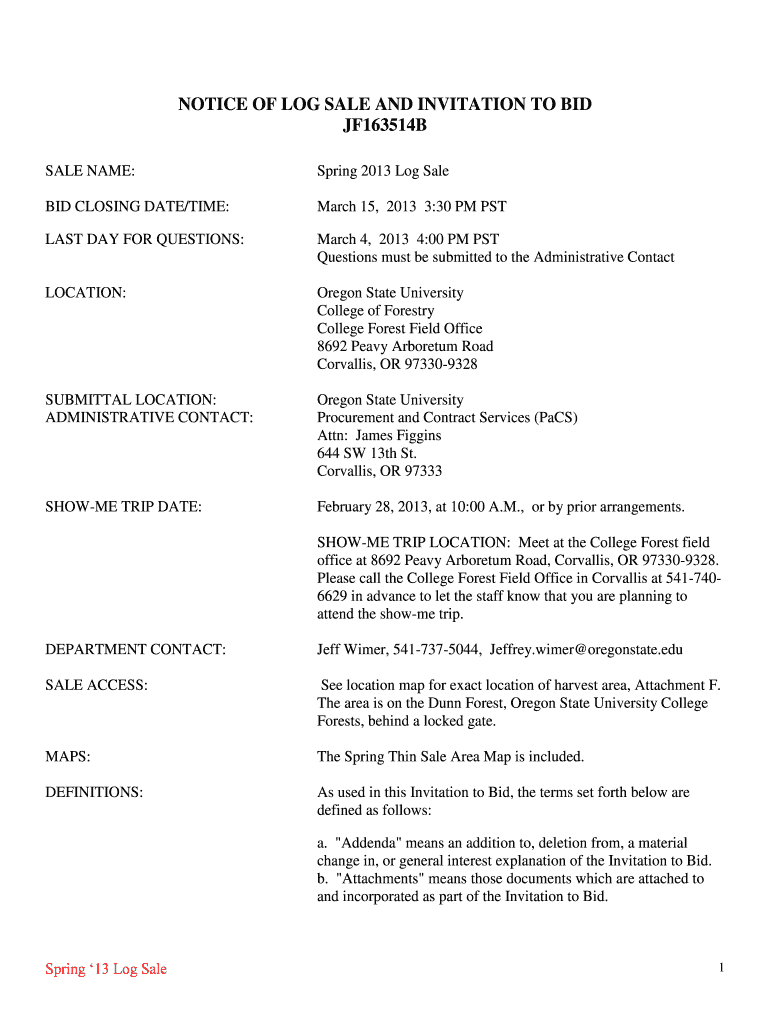 NOTICE OF LOG SALE AND INVITATION TO BID
JF163514B

SALE NAME: Spring 2013 Log Sale

BID CLOSING DATE/TIME: March 15, 2013 3:30 PM PST

LAST DAY FOR QUESTIONS: March 4, 2013 4:00 PM PST
Questions must be submitted to the Administrative Contact

LOCATION: Oregon State University
College of Forestry
College Forest Field Office
8692 Peavy Arboretum Road
Corvallis, OR 97330-9328

SUBMITTAL LOCATION:
ADMINISTRATIVE CONTACT: Oregon State University
Procurement and Contract Services (PaCS)
Attn: James Figgins
644 SW 13th St.
Corvallis, OR 97333

SHOW-ME TRIP DATE: February 28, 2013, at 10:00 A.M., or by prior arrangements.

SHOW-ME TRIP LOCATION: Meet at the College Forest field office at 8692 Peavy Arboretum Road, Corvallis, OR 97330-9328. Please call the College Forest Field Office in Corvallis at 541-740-6629 in advance to let the staff know that you are planning to attend the show-me trip.

DEPARTMENT CONTACT: Jeff Wimer, 541-737-5044, Jeffrey.wimer@oregonstate.edu

SALE ACCESS: See location map for exact location of harvest area, Attachment F. The area is on the Dunn Forest, Oregon State University College Forests, behind a locked gate.

MAPS: The Spring Thin Sale Area Map is included.

DEFINITIONS: As used in this Invitation to Bid, the terms set forth below are defined as follows:

a. "Addenda" means an addition to, deletion from, a material change in, or general interest explanation of the Invitation to Bid.
b. "Attachments" means those documents which are attached to and incorporated as part of the Invitation to Bid.

Spring ‘13 Log Sale

1